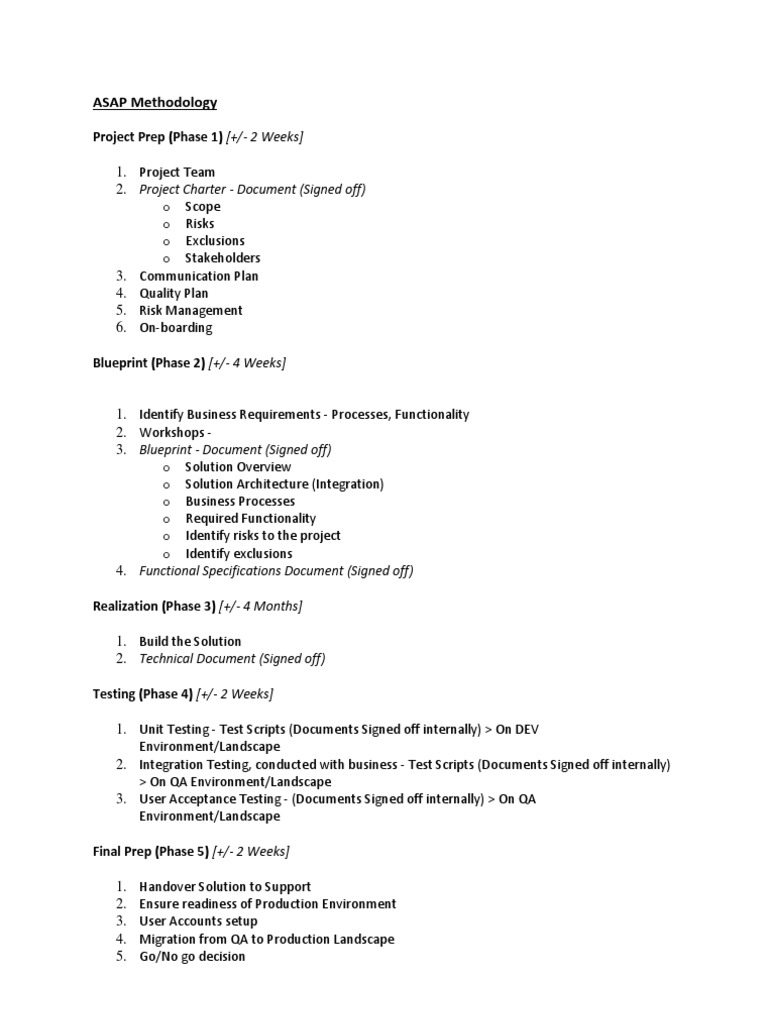 ASAP Methodology

Project Prep (Phase 1) [+/- 2 Weeks]

1. Project Team
2. Project Charter - Document (Signed off)
o Scope
o Risks
o Exclusions
o Stakeholders
3. Communication Plan
4. Quality Plan
5. Risk Management
6. On-boarding

Blueprint (Phase 2) [+/- 4 Weeks]

1. Identify Business Requirements - Processes, Functionality
2. Workshops -
3. Blueprint - Document (Signed off)
o Solution Overview
o Solution Architecture (Integration)
o Business Processes
o Required Functionality
o Identify risks to the project
o Identify exclusions
4. Functional Specifications Document (Signed off)

Realization (Phase 3) [+/- 4 Months]

1. Build the Solution
2. Technical Document (Signed off)

Testing (Phase 4) [+/- 2 Weeks]

1. Unit Testing - Test Scripts (Documents Signed off internally) > On DEV Environment/Landscape
2. Integration Testing, conducted with business - Test Scripts (Documents Signed off internally) > On QA Environment/Landscape
3. User Acceptance Testing - (Documents Signed off internally) > On QA Environment/Landscape

Final Prep (Phase 5) [+/- 2 Weeks]

1. Handover Solution to Support
2. Ensure readiness of Production Environment
3. User Accounts setup
4. Migration from QA to Production Landscape
5. Go/No go decision